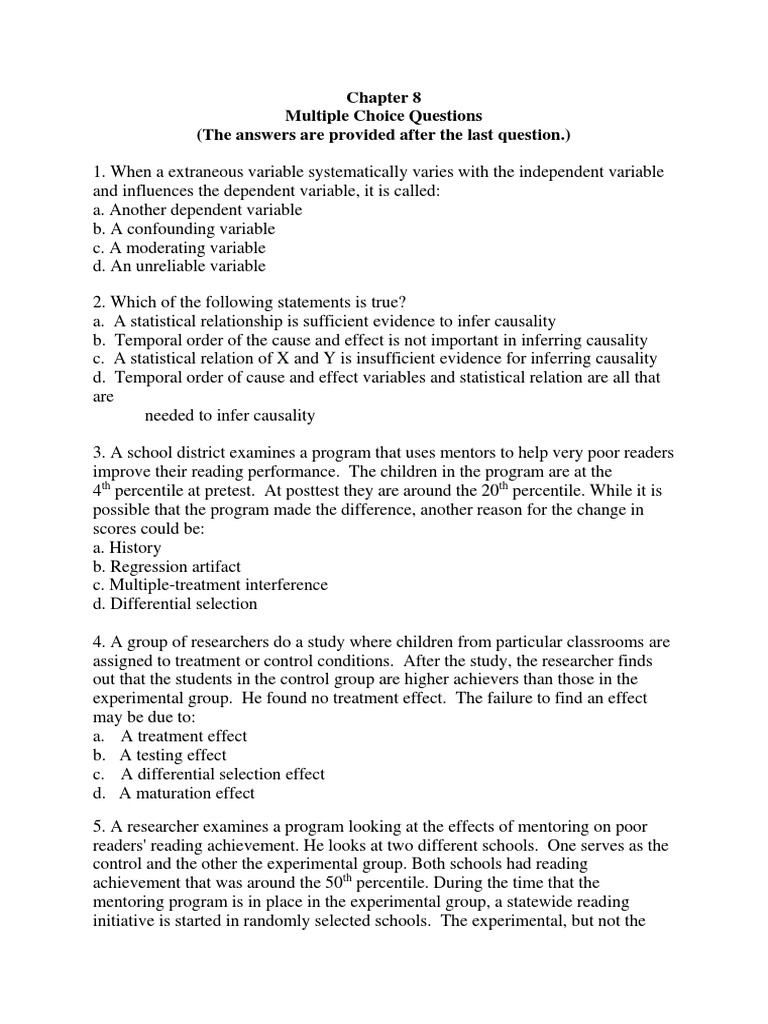 Chapter 8
Multiple Choice Questions
(The answers are provided after the last question.)

1. When a extraneous variable systematically varies with the independent variable and influences the dependent variable, it is called:
a. Another dependent variable
b. A confounding variable
c. A moderating variable
d. An unreliable variable

2. Which of the following statements is true?
a. A statistical relationship is sufficient evidence to infer causality
b. Temporal order of the cause and effect is not important in inferring causality
c. A statistical relation of X and Y is insufficient evidence for inferring causality
d. Temporal order of cause and effect variables and statistical relation are all that are
needed to infer causality

3. A school district examines a program that uses mentors to help very poor readers improve their reading performance. The children in the program are at the $4^{th}$ percentile at pretest. At posttest they are around the $20^{th}$ percentile. While it is possible that the program made the difference, another reason for the change in scores could be:
a. History
b. Regression artifact
c. Multiple-treatment interference
d. Differential selection

4. A group of researchers do a study where children from particular classrooms are assigned to treatment or control conditions. After the study, the researcher finds out that the students in the control group are higher achievers than those in the experimental group. He found no treatment effect. The failure to find an effect may be due to:
a. A treatment effect
b. A testing effect
c. A differential selection effect
d. A maturation effect

5. A researcher examines a program looking at the effects of mentoring on poor readers' reading achievement. He looks at two different schools. One serves as the control and the other the experimental group. Both schools had reading achievement that was around the $50^{th}$ percentile. During the time that the mentoring program is in place in the experimental group, a statewide reading initiative is started in randomly selected schools. The experimental, but not the